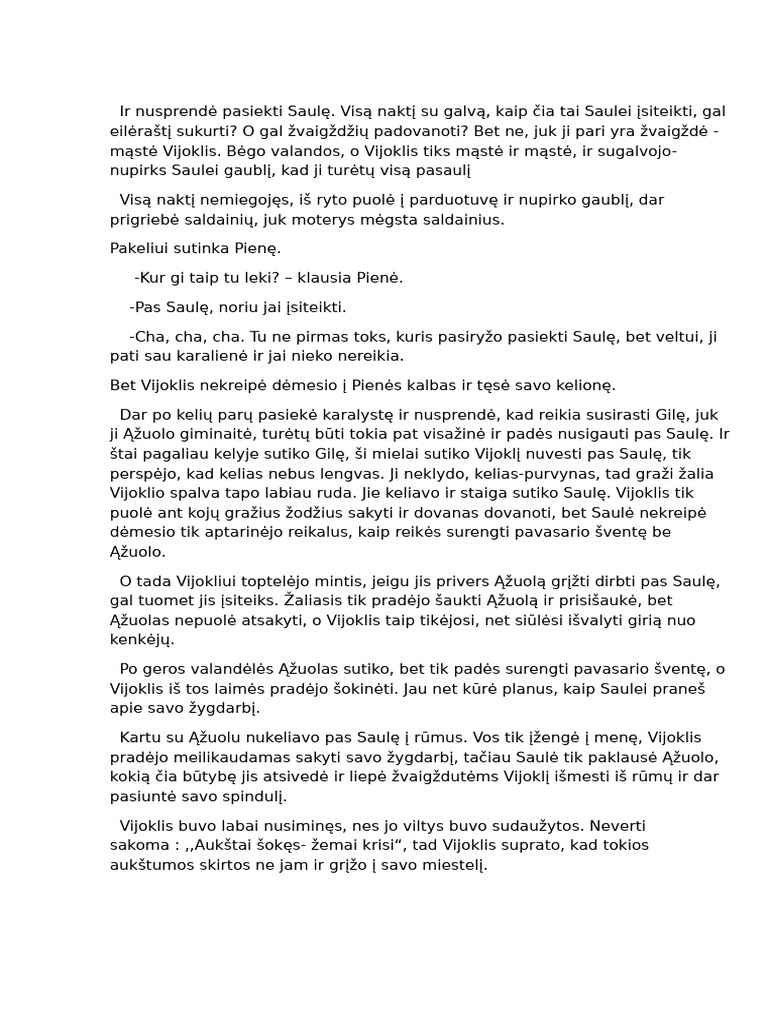 Ir nusprendė pasiekti Saulę. Visą naktį su galvą, kaip čia tai Saulei įsiteikti, gal eilėraštį sukurti? O gal žvaigždžių padovanoti? Bet ne, juk ji pari yra žvaigždė - mąstė Vijoklis. Bėgo valandos, o Vijoklis tiks mąstė ir mąstė, ir sugalvojo- nupirks Saulei gaublį, kad ji turėtų visą pasaulį

Visą naktį nemiegojęs, iš ryto puolė į parduotuvę ir nupirko gaublį, dar prigriebė saldainių, juk moterys mėgsta saldainius.

Pakeliui sutinka Pienę.

-Kur gi taip tu leki? – klausia Pienė.

-Pas Saulę, noriu jai įsiteikti.

-Cha, cha, cha. Tu ne pirmas toks, kuris pasiryžo pasiekti Saulę, bet veltui, ji pati sau karalienė ir jai nieko nereikia.

Bet Vijoklis nekreipė dėmesio į Pienės kalbas ir tęsė savo kelionę.

Dar po kelių parų pasiekė karalystę ir nusprendė, kad reikia susirasti Gilę, juk ji Ąžuolo giminaitė, turėtų būti tokia pat visažinė ir padės nusigauti pas Saulę. Ir štai pagaliau kelyje sutiko Gilę, ši mielai sutiko Vijoklį nuvesti pas Saulę, tik perspėjo, kad kelias nebus lengvas. Ji neklydo, kelias-purvynas, tad graži žalia Vijoklio spalva tapo labiau ruda. Jie keliavo ir staiga sutiko Saulę. Vijoklis tik puolė ant kojų gražius žodžius sakyti ir dovanas dovanoti, bet Saulė nekreipė dėmesio tik aptarinėjo reikalus, kaip reikės surengti pavasario šventę be Ąžuolo.

O tada Vijokliui toptelėjo mintis, jeigu jis privers Ąžuolą grįžti dirbti pas Saulę, gal tuomet jis įsiteiks. Žaliasis tik pradėjo šaukti Ąžuolą ir prisišaukė, bet Ąžuolas nepuolė atsakyti, o Vijoklis taip tikėjosi, net siūlėsi išvalyti girią nuo kenkėjų.

Po geros valandėlės Ąžuolas sutiko, bet tik padės surengti pavasario šventę, o Vijoklis iš tos laimės pradėjo šokinėti. Jau net kūrė planus, kaip Saulei praneš apie savo žygdarbį.

Kartu su Ąžuolu nukeliavo pas Saulę į rūmus. Vos tik įžengė į menę, Vijoklis pradėjo meilikaudamas sakyti savo žygdarbį, tačiau Saulė tik paklausė Ąžuolo, kokią čia būtybę jis atsivedė ir liepė žvaigždutėms Vijoklį išmesti iš rūmų ir dar pasiuntė savo spindulį.

Vijoklis buvo labai nusiminęs, nes jo viltys buvo sudaužytos. Neverti sakoma : ,,Aukštai šokęs- žemai krisi“, tad Vijoklis suprato, kad tokios aukštumos skirtos ne jam ir grįžo į savo miestelį.